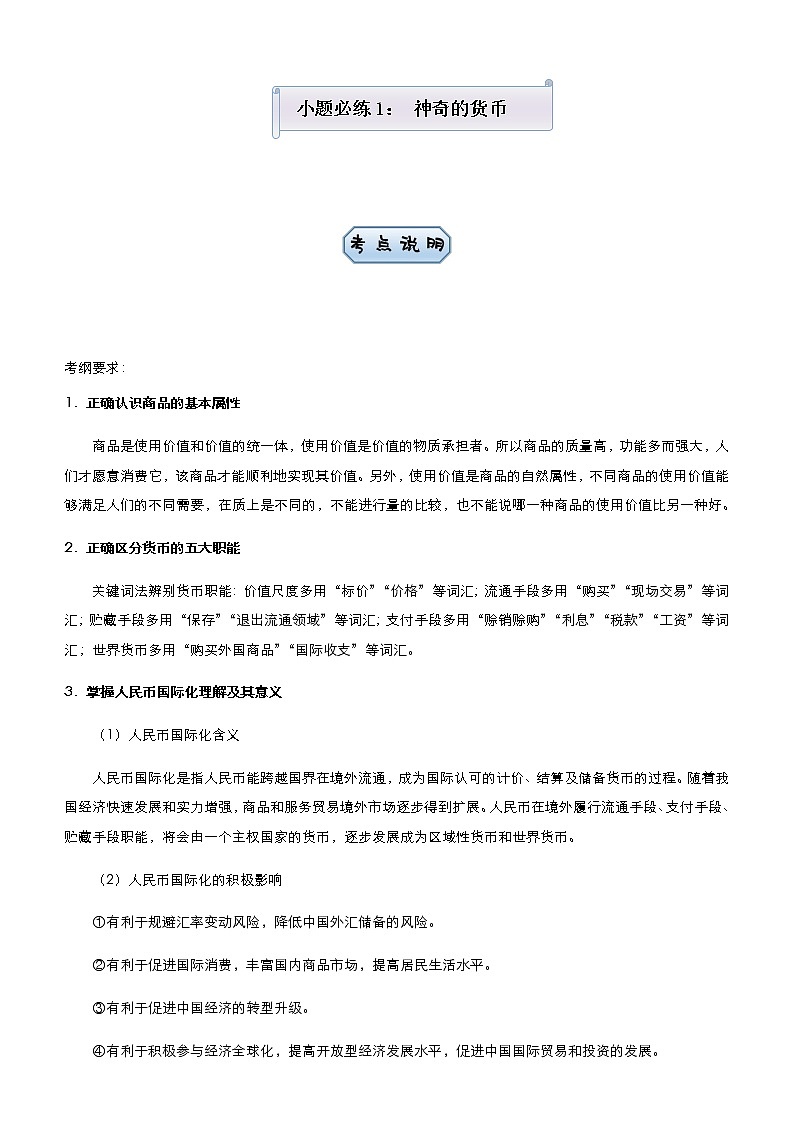 小题必练1： 神奇的货币

考点说明

考纲要求：

1．正确认识商品的基本属性

商品是使用价值和价值的统一体，使用价值是价值的物质承担者。所以商品的质量高，功能多而强大，人们才愿意消费它，该商品才能顺利地实现其价值。另外，使用价值是商品的自然属性，不同商品的使用价值能够满足人们的不同需要，在质上是不同的，不能进行量的比较，也不能说哪一种商品的使用价值比另一种好。

2．正确区分货币的五大职能

关键词法辨别货币职能：价值尺度多用“标价”“价格”等词汇；流通手段多用“购买”“现场交易”等词汇；贮藏手段多用“保存”“退出流通领域”等词汇；支付手段多用“赊销赊购”“利息”“税款”“工资”等词汇；世界货币多用“购买外国商品”“国际收支”等词汇。

3．掌握人民币国际化理解及其意义

（1）人民币国际化含义

人民币国际化是指人民币能跨越国界在境外流通，成为国际认可的计价、结算及储备货币的过程。随着我国经济快速发展和实力增强，商品和服务贸易境外市场逐步得到扩展。人民币在境外履行流通手段、支付手段、贮藏手段职能，将会由一个主权国家的货币，逐步发展成为区域性货币和世界货币。

（2）人民币国际化的积极影响

①有利于规避汇率变动风险，降低中国外汇储备的风险。

②有利于促进国际消费，丰富国内商品市场，提高居民生活水平。

③有利于促进中国经济的转型升级。

④有利于积极参与经济全球化，提高开放型经济发展水平，促进中国国际贸易和投资的发展。